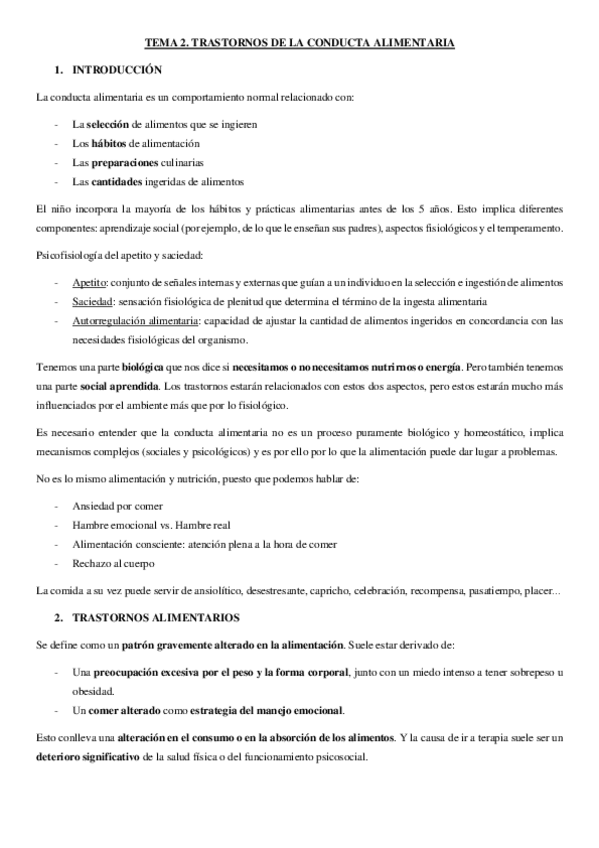 TEMA 2. TRASTORNOS DE LA CONDUCTA ALIMENTARIA

1. INTRODUCCIÓN

La conducta alimentaria es un comportamiento normal relacionado con:

- La selección de alimentos que se ingieren
- Los hábitos de alimentación
- Las preparaciones culinarias
- Las cantidades ingeridas de alimentos

El niño incorpora la mayoría de los hábitos y prácticas alimentarias antes de los 5 años. Esto implica diferentes componentes: aprendizaje social (por ejemplo, de lo que le enseñan sus padres), aspectos fisiológicos y el temperamento.

Psicofisiología del apetito y saciedad:

- Apetito: conjunto de señales internas y externas que guían a un individuo en la selección e ingestión de alimentos
- Saciedad: sensación fisiológica de plenitud que determina el término de la ingesta alimentaria
- Autorregulación alimentaria: capacidad de ajustar la cantidad de alimentos ingeridos en concordancia con las necesidades fisiológicas del organismo.

Tenemos una parte biológica que nos dice si necesitamos o no necesitamos nutrirnos o energía. Pero también tenemos una parte social aprendida. Los trastornos estarán relacionados con estos dos aspectos, pero estos estarán mucho más influenciados por el ambiente más que por lo fisiológico.

Es necesario entender que la conducta alimentaria no es un proceso puramente biológico y homeostático, implica mecanismos complejos (sociales y psicológicos) y es por ello por lo que la alimentación puede dar lugar a problemas.

No es lo mismo alimentación y nutrición, puesto que podemos hablar de:

- Ansiedad por comer
- Hambre emocional vs. Hambre real
- Alimentación consciente: atención plena a la hora de comer
- Rechazo al cuerpo

La comida a su vez puede servir de ansiolítico, desestresante, capricho, celebración, recompensa, pasatiempo, placer...

2. TRASTORNOS ALIMENTARIOS

Se define como un patrón gravemente alterado en la alimentación. Suele estar derivado de:

- Una preocupación excesiva por el peso y la forma corporal, junto con un miedo intenso a tener sobrepeso u obesidad.
- Un comer alterado como estrategia del manejo emocional.

Esto conlleva una alteración en el consumo o en la absorción de los alimentos. Y la causa de ir a terapia suele ser un deterioro significativo de la salud física o del funcionamiento psicosocial.